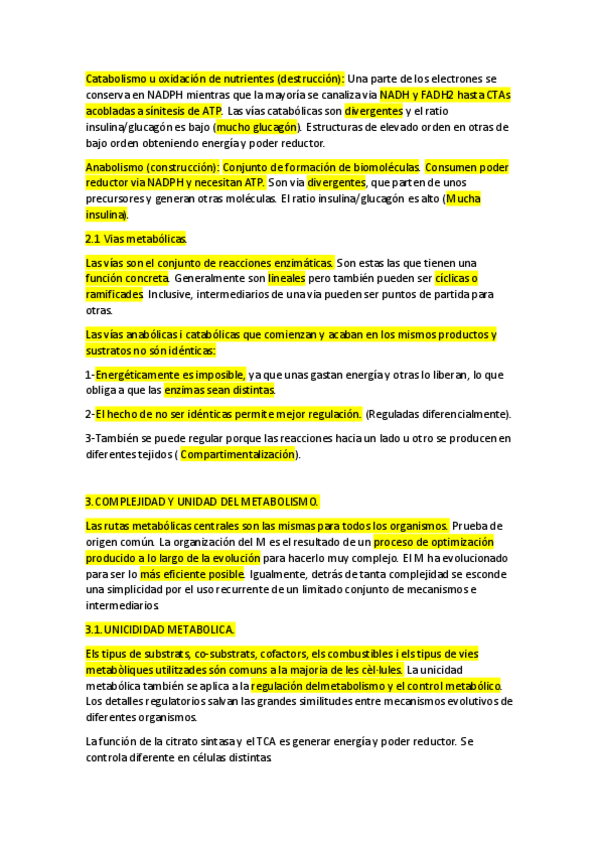 Catabolismo u oxidación de nutrientes (destrucción): Una parte de los electrones se conserva en NADPH mientras que la mayoría se canaliza via NADH y FADH2 hasta CTAs acobladas a sínitesis de ATP. Las vías catabólicas son divergentes y el ratio insulina/glucagón es bajo (mucho glucagón). Estructuras de elevado orden en otras de bajo orden obteniendo energía y poder reductor.

Anabolismo (construcción): Conjunto de formación de biomoléculas. Consumen poder reductor via NADPH y necesitan ATP. Son via divergentes, que parten de unos precursores y generan otras moléculas. El ratio insulina/glucagón es alto (Mucha insulina).

2.1 Vias metabólicas.

Las vías son el conjunto de reacciones enzimáticas. Son estas las que tienen una función concreta. Generalmente son lineales pero también pueden ser cíclicas o ramificades. Inclusive, intermediarios de una vía pueden ser puntos de partida para otras.

Las vías anabólicas i catabólicas que comienzan y acaban en los mismos productos y sustratos no són idénticas:

1-Energéticamente es imposible, ya que unas gastan energía y otras lo liberan, lo que obliga a que las enzimas sean distintas.

2-El hecho de no ser idénticas permite mejor regulación. (Reguladas diferencialmente).

3-También se puede regular porque las reacciones hacia un lado u otro se producen en diferentes tejidos ( Compartimentalización).

3. COMPLEJIDAD Y UNIDAD DEL METABOLISMO.

Las rutas metabólicas centrales son las mismas para todos los organismos. Prueba de origen común. La organización del M es el resultado de un proceso de optimización producido a lo largo de la evolución para hacerlo muy complejo. El M ha evolucionado para ser lo más eficiente posible. Igualmente, detrás de tanta complejidad se esconde una simplicidad por el uso recurrente de un limitado conjunto de mecanismos e intermediarios

3.1. UNICIDIDAD METABOLICA.

Els tipus de substrats, co-substrats, cofactors, els combustibles i els tipus de vies metabòliques utilitzades són comuns a la majoria de les cèl·lules. La unicidad metabólica también se aplica a la regulación delmetabolismo y el control metabólico. Los detalles regulatorios salvan las grandes similitudes entre mecanismos evolutivos de diferentes organismos.

La función de la citrato sintasa y el TCA es generar energía y poder reductor. Se controla diferente en células distintas